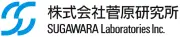 株式会社菅原研究所
SUGAWARA Laboratories Inc.